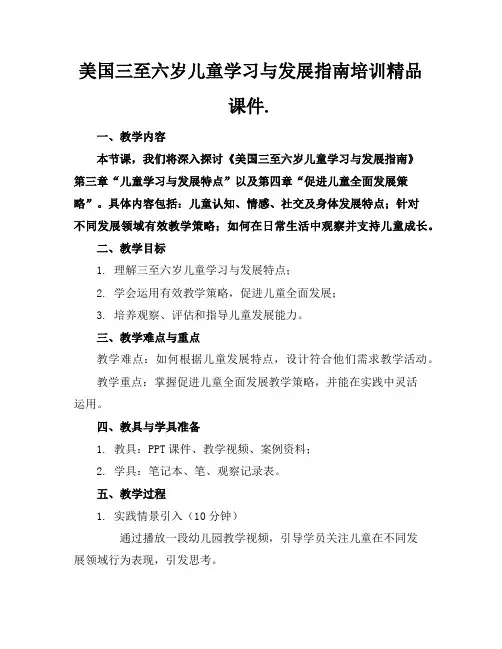 美国三至六岁儿童学习与发展指南培训精品课件.

一、教学内容

本节课，我们将深入探讨《美国三至六岁儿童学习与发展指南》第三章“儿童学习与发展特点”以及第四章“促进儿童全面发展策略”。具体内容包括：儿童认知、情感、社交及身体发展特点；针对不同发展领域有效教学策略；如何在日常生活中观察并支持儿童成长。

二、教学目标

1. 理解三至六岁儿童学习与发展特点；

2. 学会运用有效教学策略，促进儿童全面发展；

3. 培养观察、评估和指导儿童发展能力。

三、教学难点与重点

教学难点：如何根据儿童发展特点，设计符合他们需求教学活动。

教学重点：掌握促进儿童全面发展教学策略，并能在实践中灵活运用。

四、教具与学具准备

1. 教具：PPT 课件、教学视频、案例资料；

2. 学具：笔记本、笔、观察记录表。

五、教学过程

1. 实践情景引入（10 分钟）

通过播放一段幼儿园教学视频，引导学员关注儿童在不同发展领域行为表现，引发思考。